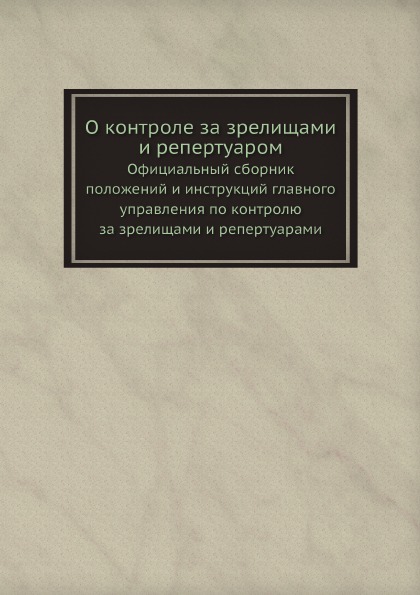 О контроле за зрелищами и репертуаром

Официальный сборник положений и инструкций главного управления по контролю за зрелищами и репертуарами